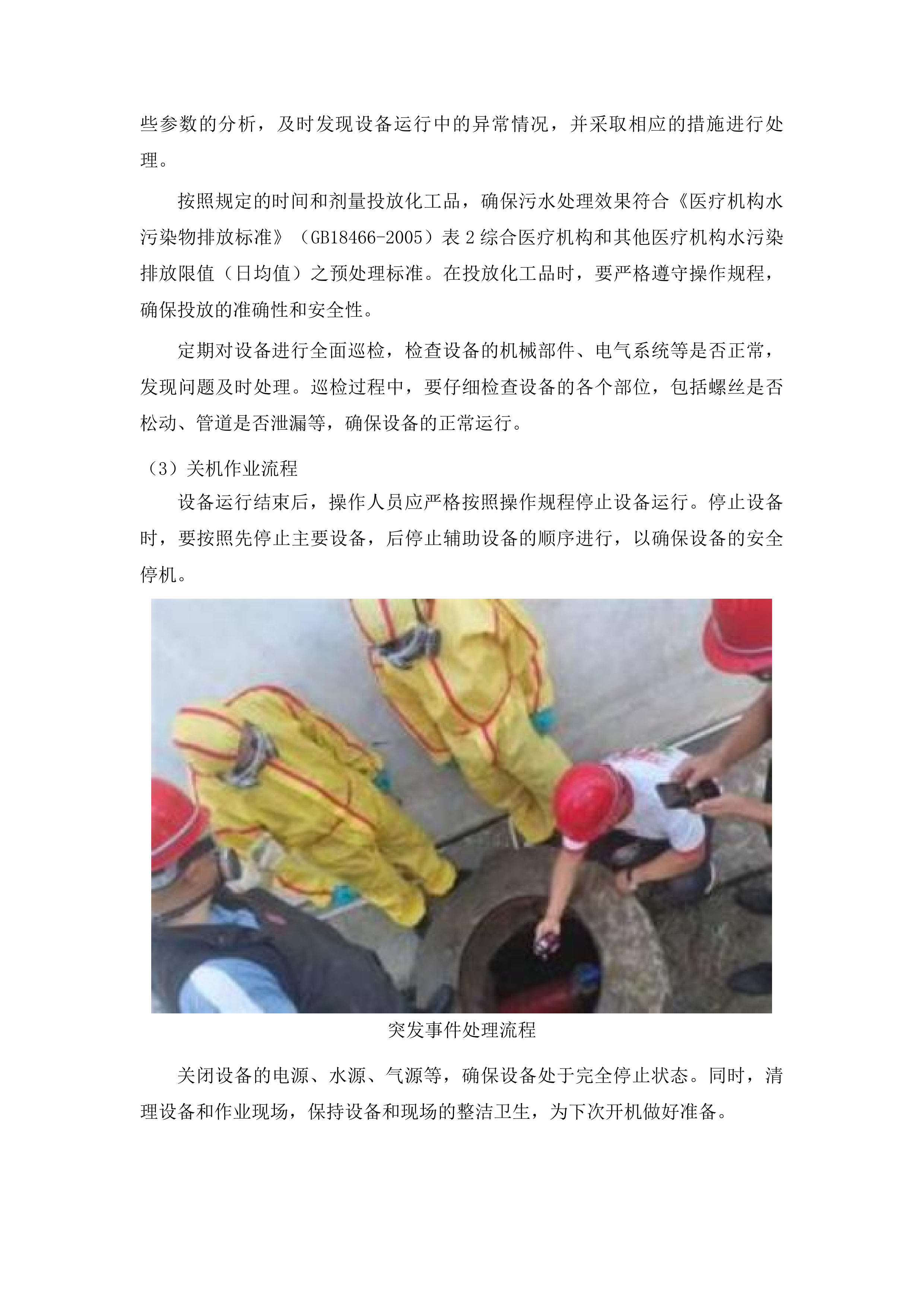 些参数的分析，及时发现设备运行中的异常情况，并采取相应的措施进行处理。

按照规定的时间和剂量投放化工品，确保污水处理效果符合《医疗机构水污染物排放标准》（GB18466-2005）表 2 综合医疗机构和其他医疗机构水污染排放限值（日均值）之预处理标准。在投放化工品时，要严格遵守操作规程，确保投放的准确性和安全性。

定期对设备进行全面巡检，检查设备的机械部件、电气系统等是否正常，发现问题及时处理。巡检过程中，要仔细检查设备的各个部位，包括螺丝是否松动、管道是否泄漏等，确保设备的正常运行。

（3）关机作业流程

设备运行结束后，操作人员应严格按照操作规程停止设备运行。停止设备时，要按照先停止主要设备，后停止辅助设备的顺序进行，以确保设备的安全停机。

突发事件处理流程

关闭设备的电源、水源、气源等，确保设备处于完全停止状态。同时，清理设备和作业现场，保持设备和现场的整洁卫生，为下次开机做好准备。